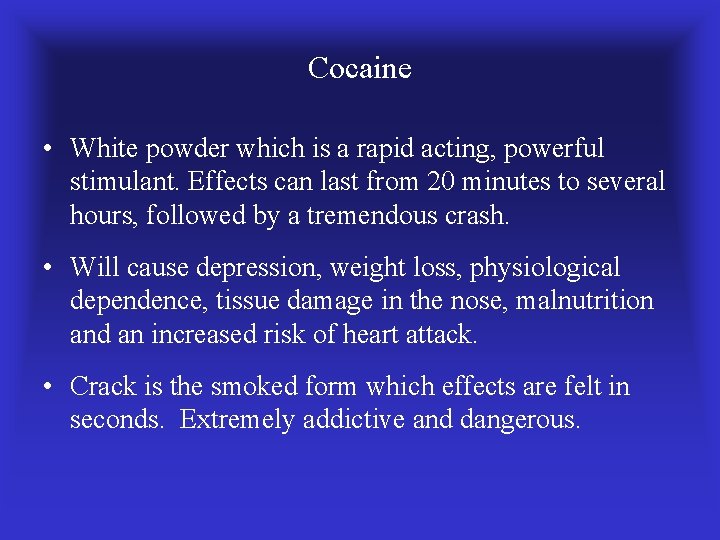 Cocaine

• White powder which is a rapid acting, powerful stimulant. Effects can last from 20 minutes to several hours, followed by a tremendous crash.

• Will cause depression, weight loss, physiological dependence, tissue damage in the nose, malnutrition and an increased risk of heart attack.

• Crack is the smoked form which effects are felt in seconds. Extremely addictive and dangerous.